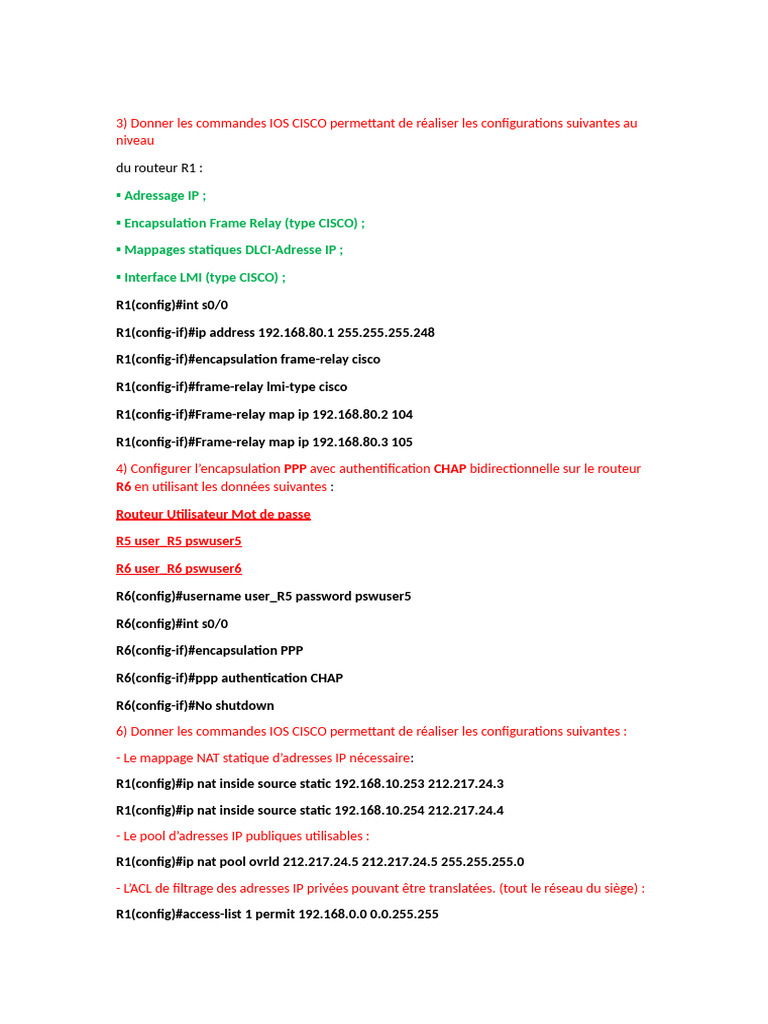 3) Donner les commandes IOS CISCO permettant de réaliser les configurations suivantes au niveau

du routeur R1 :

▪ Adressage IP ;

▪ Encapsulation Frame Relay (type CISCO) ;

▪ Mappages statiques DLCI-Adresse IP ;

▪ Interface LMI (type CISCO) ;

R1(config)#int s0/0

R1(config-if)#ip address 192.168.80.1 255.255.255.248

R1(config-if)#encapsulation frame-relay cisco

R1(config-if)#frame-relay lmi-type cisco

R1(config-if)#Frame-relay map ip 192.168.80.2 104

R1(config-if)#Frame-relay map ip 192.168.80.3 105

4) Configurer l'encapsulation PPP avec authentification CHAP bidirectionnelle sur le routeur R6 en utilisant les données suivantes :

Routeur Utilisateur Mot de passe

R5 user_R5 pswuser5

R6 user_R6 pswuser6

R6(config)#username user_R5 password pswuser5

R6(config)#int s0/0

R6(config-if)#encapsulation PPP

R6(config-if)#ppp authentication CHAP

R6(config-if)#No shutdown

6) Donner les commandes IOS CISCO permettant de réaliser les configurations suivantes :

- Le mappage NAT statique d'adresses IP nécessaire:

R1(config)#ip nat inside source static 192.168.10.253 212.217.24.3

R1(config)#ip nat inside source static 192.168.10.254 212.217.24.4

- Le pool d'adresses IP publiques utilisables :

R1(config)#ip nat pool ovrld 212.217.24.5 212.217.24.5 255.255.255.0

- L'ACL de filtrage des adresses IP privées pouvant être translatées. (tout le réseau du siège) :

R1(config)#access-list 1 permit 192.168.0.0 0.0.255.255